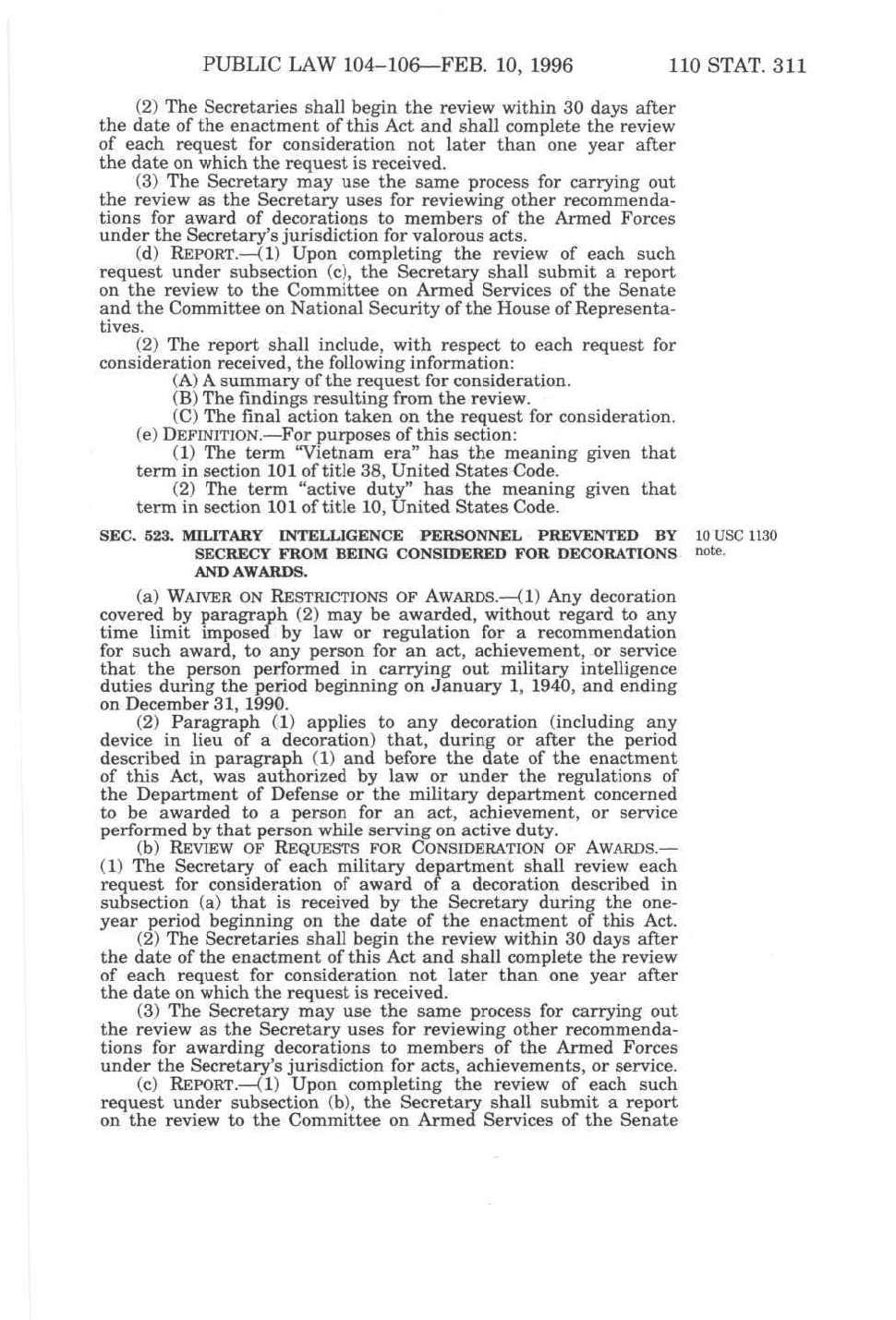 PUBLIC LAW 104–106—FEB. 10, 1996 110 STAT. 311

(2) The Secretaries shall begin the review within 30 days after the date of the enactment of this Act and shall complete the review of each request for consideration not later than one year after the date on which the request is received.

(3) The Secretary may use the same process for carrying out the review as the Secretary uses for reviewing other recommendations for award of decorations to members of the Armed Forces under the Secretary's jurisdiction for valorous acts.

(d) REPORT.—(1) Upon completing the review of each such request under subsection (c), the Secretary shall submit a report on the review to the Committee on Armed Services of the Senate and the Committee on National Security of the House of Representatives.

(2) The report shall include, with respect to each request for consideration received, the following information:

(A) A summary of the request for consideration.

(B) The findings resulting from the review.

(C) The final action taken on the request for consideration.

(e) DEFINITION.—For purposes of this section:

(1) The term "Vietnam era" has the meaning given that term in section 101 of title 38, United States Code.

(2) The term "active duty" has the meaning given that term in section 101 of title 10, United States Code.

SEC. 523. MILITARY INTELLIGENCE PERSONNEL PREVENTED BY SECRECY FROM BEING CONSIDERED FOR DECORATIONS AND AWARDS.

10 USC 1130 note.

(a) WAIVER ON RESTRICTIONS OF AWARDS.—(1) Any decoration covered by paragraph (2) may be awarded, without regard to any time limit imposed by law or regulation for a recommendation for such award, to any person for an act, achievement, or service that the person performed in carrying out military intelligence duties during the period beginning on January 1, 1940, and ending on December 31, 1990.

(2) Paragraph (1) applies to any decoration (including any device in lieu of a decoration) that, during or after the period described in paragraph (1) and before the date of the enactment of this Act, was authorized by law or under the regulations of the Department of Defense or the military department concerned to be awarded to a person for an act, achievement, or service performed by that person while serving on active duty.

(b) REVIEW OF REQUESTS FOR CONSIDERATION OF AWARDS.—(1) The Secretary of each military department shall review each request for consideration of award of a decoration described in subsection (a) that is received by the Secretary during the one-year period beginning on the date of the enactment of this Act.

(2) The Secretaries shall begin the review within 30 days after the date of the enactment of this Act and shall complete the review of each request for consideration not later than one year after the date on which the request is received.

(3) The Secretary may use the same process for carrying out the review as the Secretary uses for reviewing other recommendations for awarding decorations to members of the Armed Forces under the Secretary's jurisdiction for acts, achievements, or service.

(c) REPORT.—(1) Upon completing the review of each such request under subsection (b), the Secretary shall submit a report on the review to the Committee on Armed Services of the Senate